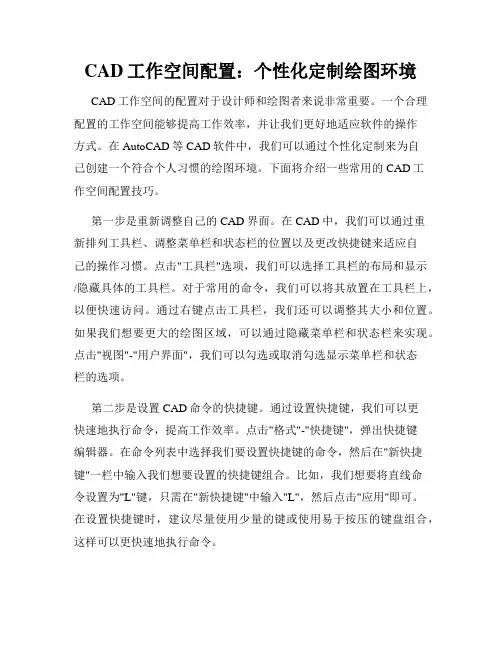 CAD 工作空间配置：个性化定制绘图环境

CAD 工作空间的配置对于设计师和绘图者来说非常重要。一个合理配置的工作空间能够提高工作效率，并让我们更好地适应软件的操作方式。在 AutoCAD 等 CAD 软件中，我们可以通过个性化定制来为自己创建一个符合个人习惯的绘图环境。下面将介绍一些常用的 CAD 工作空间配置技巧。

第一步是重新调整自己的 CAD 界面。在 CAD 中，我们可以通过重新排列工具栏、调整菜单栏和状态栏的位置以及更改快捷键来适应自己的操作习惯。点击"工具栏"选项，我们可以选择工具栏的布局和显示/隐藏具体的工具栏。对于常用的命令，我们可以将其放置在工具栏上，以便快速访问。通过右键点击工具栏，我们还可以调整其大小和位置。如果我们想要更大的绘图区域，可以通过隐藏菜单栏和状态栏来实现。点击"视图"-"用户界面"，我们可以勾选或取消勾选显示菜单栏和状态栏的选项。

第二步是设置 CAD 命令的快捷键。通过设置快捷键，我们可以更快速地执行命令，提高工作效率。点击"格式"-"快捷键"，弹出快捷键编辑器。在命令列表中选择我们要设置快捷键的命令，然后在"新快捷键"一栏中输入我们想要设置的快捷键组合。比如，我们想要将直线命令设置为"L"键，只需在"新快捷键"中输入"L"，然后点击"应用"即可。在设置快捷键时，建议尽量使用少量的键或使用易于按压的键盘组合，这样可以更快速地执行命令。